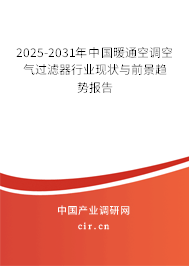 2025-2031年中国暖通空调空气过滤器行业现状与前景趋势报告

中国产业调研网

cir.cn